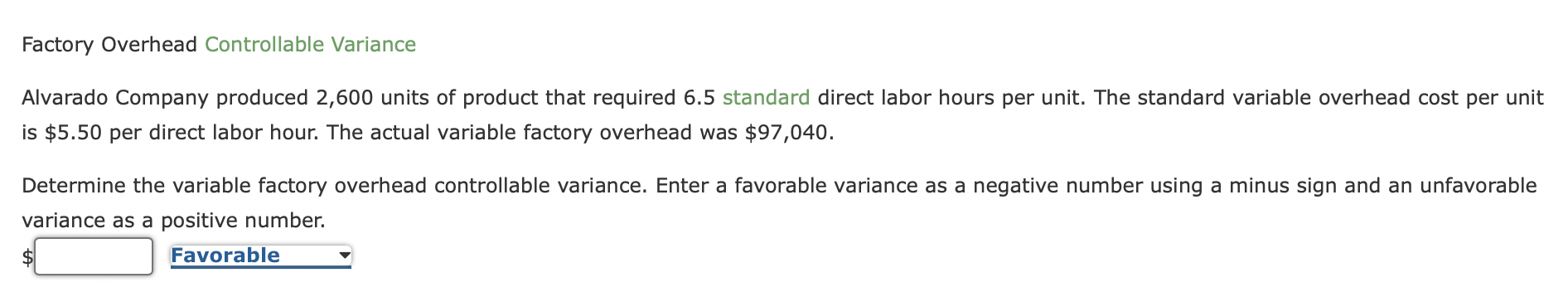 Factory Overhead Controllable Variance

Alvarado Company produced 2,600 units of product that required 6.5 standard direct labor hours per unit. The standard variable overhead cost per unit is \$5.50 per direct labor hour. The actual variable factory overhead was \$97,040.

Determine the variable factory overhead controllable variance. Enter a favorable variance as a negative number using a minus sign and an unfavorable variance as a positive number.

\$ Favorable